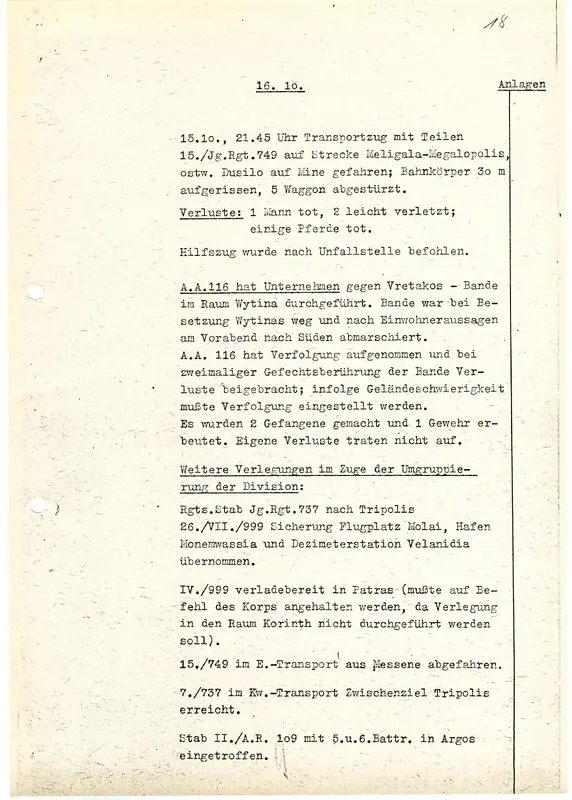 18

16. 1o.

Anlagen

15.1o., 21.45 Uhr Transportzug mit Teilen 15./Jg.Rgt.749 auf Strecke Meligala-Megalopolis, ostw. Dusilo auf Mine gefahren; Bahnkörper 3o m aufgerissen, 5 Waggon abgestürzt.

Verluste: 1 Mann tot, 2 leicht verletzt; einige Pferde tot.

Hilfszug wurde nach Unfallstelle befohlen.

A.A.116 hat Unternehmen gegen Vretakos - Bande im Raum Wytina durchgeführt. Bande war bei Besetzung Wytinas weg und nach Einwohneraussagen am Vorabend nach Süden abmarschiert.
A.A. 116 hat Verfolgung aufgenommen und bei zweimaliger Gefechtsberührung der Bande Verluste beigebracht; infolge Geländeschwierigkeit mußte Verfolgung eingestellt werden.
Es wurden 2 Gefangene gemacht und 1 Gewehr erbeutet. Eigene Verluste traten nicht auf.

Weitere Verlegungen im Zuge der Umgruppierung der Division:

Rgts.Stab Jg.Rgt.737 nach Tripolis
26./VII./999 Sicherung Flugplatz Molai, Hafen Monemwassia und Dezimeterstation Velanidia übernommen.

IV./999 verladebereit in Patras (mußte auf Befehl des Korps angehalten werden, da Verlegung in den Raum Korinth nicht durchgeführt werden soll).

15./749 im E.-Transport aus Messene abgefahren.

7./737 im Kw.-Transport Zwischenziel Tripolis erreicht.

Stab II./A.R. 1o9 mit 5.u.6.Battr. in Argos eingetroffen.